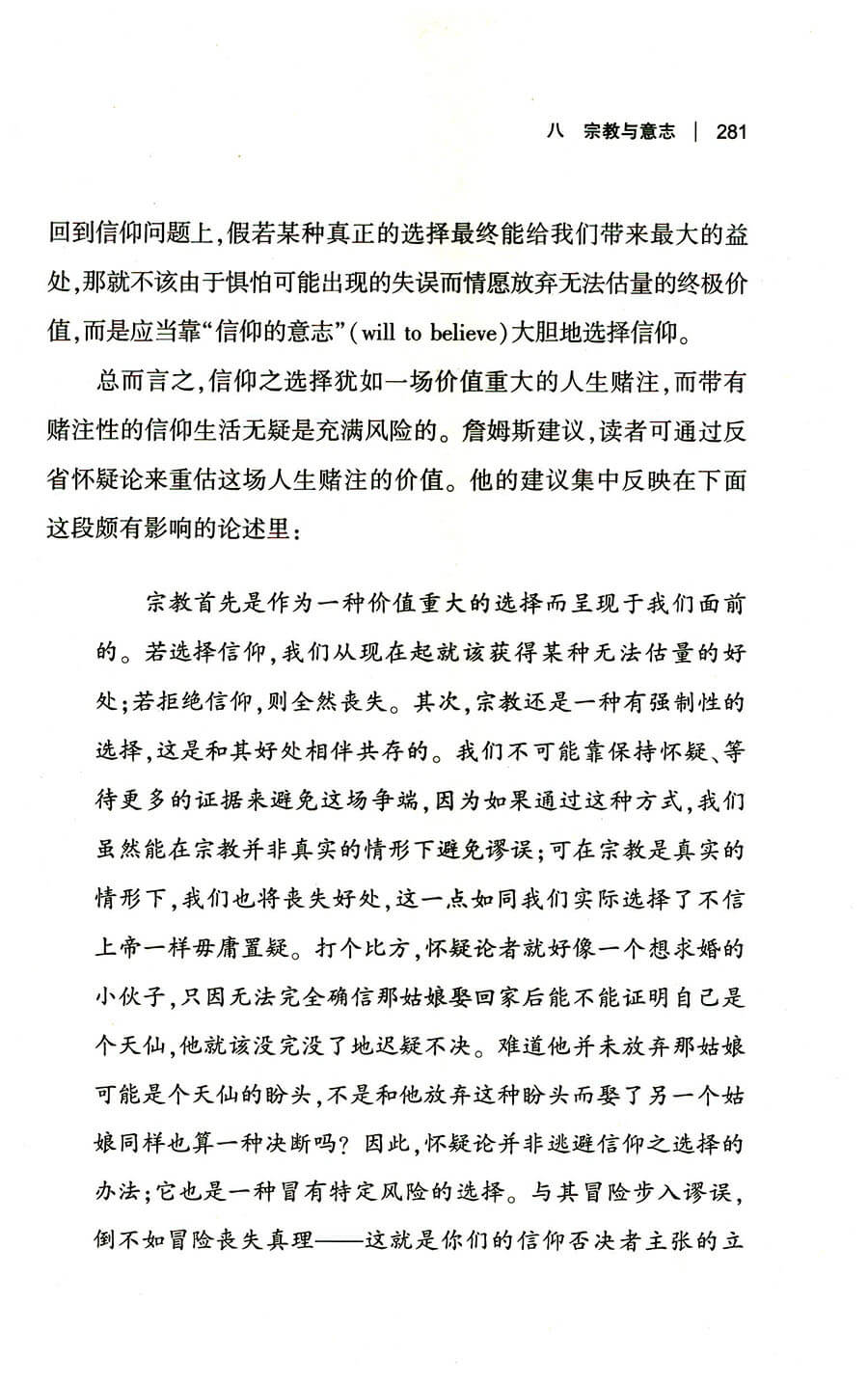 八　宗教与意志 | 281

回到信仰问题上,假若某种真正的选择最终能给我们带来最大的益处,那就不该由于惧怕可能出现的失误而情愿放弃无法估量的终极价值,而是应当靠“信仰的意志”(will to believe)大胆地选择信仰。

总而言之,信仰之选择犹如一场价值重大的人生赌注,而带有赌注性的信仰生活无疑是充满风险的。詹姆斯建议,读者可通过反省怀疑论来重估这场人生赌注的价值。他的建议集中反映在下面这段颇有影响的论述里:

宗教首先是作为一种价值重大的选择而呈现于我们面前的。若选择信仰,我们从现在起就该获得某种无法估量的好处;若拒绝信仰,则全然丧失。其次,宗教还是一种有强制性的选择,这是和其好处相伴共存的。我们不可能靠保持怀疑、等待更多的证据来避免这场争端,因为如果通过这种方式,我们虽然能在宗教并非真实的情形下避免谬误;可在宗教是真实的情形下,我们也将丧失好处,这一点如同我们实际选择了不信上帝一样毋庸置疑。打个比方,怀疑论者就好像一个想求婚的小伙子,只因无法完全确信那姑娘娶回家后能不能证明自己是个天仙,他就该没完没了地迟疑不决。难道他并未放弃那姑娘可能是个天仙的盼头,不是和他放弃这种盼头而娶了另一个姑娘同样也算一种决断吗?因此,怀疑论并非逃避信仰之选择的办法;它也是一种冒有特定风险的选择。与其冒险步入谬误,倒不如冒险丧失真理——这就是你们的信仰否决者主张的立